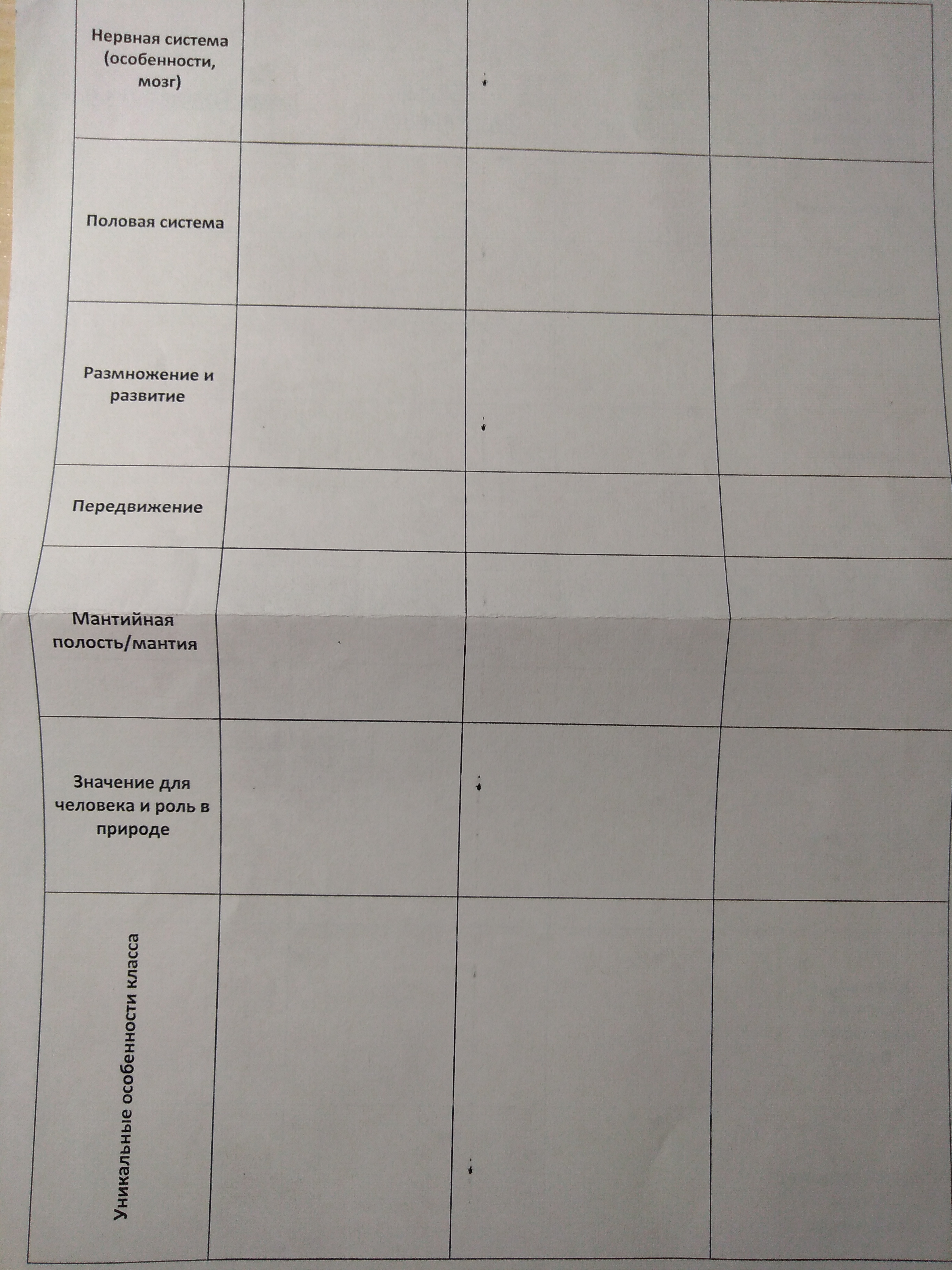 | Нервная система (особенности, мозг) | | | |
|---|---|---|---|
| Половая система | | | |
| Размножение и развитие | | | |
| Передвижение | | | |
| Мантийная полость/мантия | | | |
| Значение для человека и роль в природе | | | |
| Уникальные особенности класса | | | |